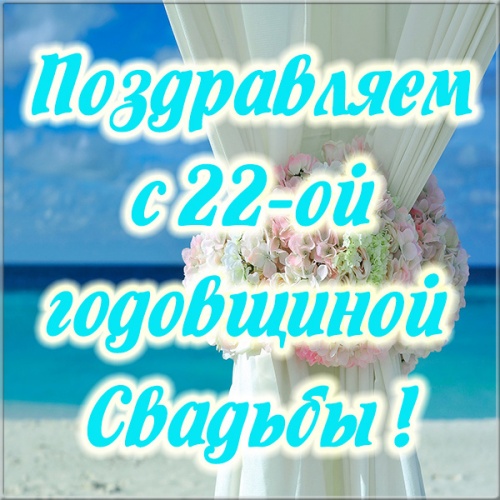 Поздравляем с 22-ой годовщиной Свадьбы !